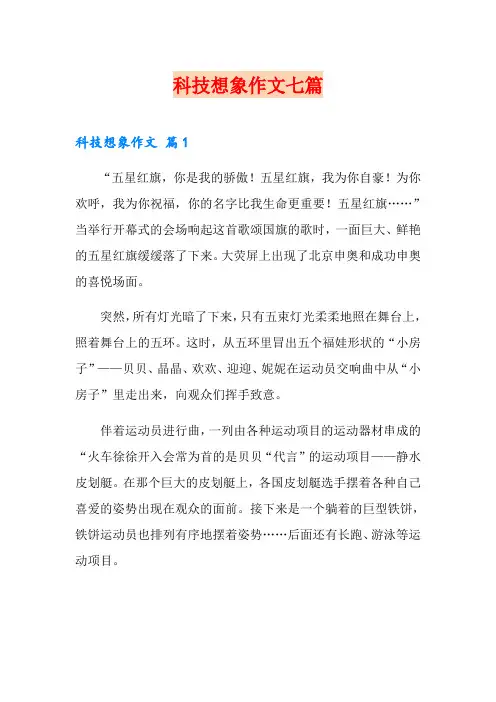 科技想象作文七篇

科技想象作文 篇1

“五星红旗，你是我的骄傲！五星红旗，我为你自豪！为你欢呼，我为你祝福，你的名字比我生命更重要！五星红旗……”当举行开幕式的会场响起这首歌颂国旗的歌时，一面巨大、鲜艳的五星红旗缓缓落了下来。大荧屏上出现了北京申奥和成功申奥的喜悦场面。

突然，所有灯光暗了下来，只有五束灯光柔柔地照在舞台上，照着舞台上的五环。这时，从五环里冒出五个福娃形状的“小房子”——贝贝、晶晶、欢欢、迎迎、妮妮在运动员交响曲中从“小房子”里走出来，向观众们挥手致意。

伴着运动员进行曲，一列由各种运动项目的运动器材串成的“火车徐徐开入会常为首的是贝贝“代言”的运动项目——静水皮划艇。在那个巨大的皮划艇上，各国皮划艇选手摆着各种自己喜爱的姿势出现在观众的面前。接下来是一个躺着的巨型铁饼，铁饼运动员也排列有序地摆着姿势……后面还有长跑、游泳等运动项目。